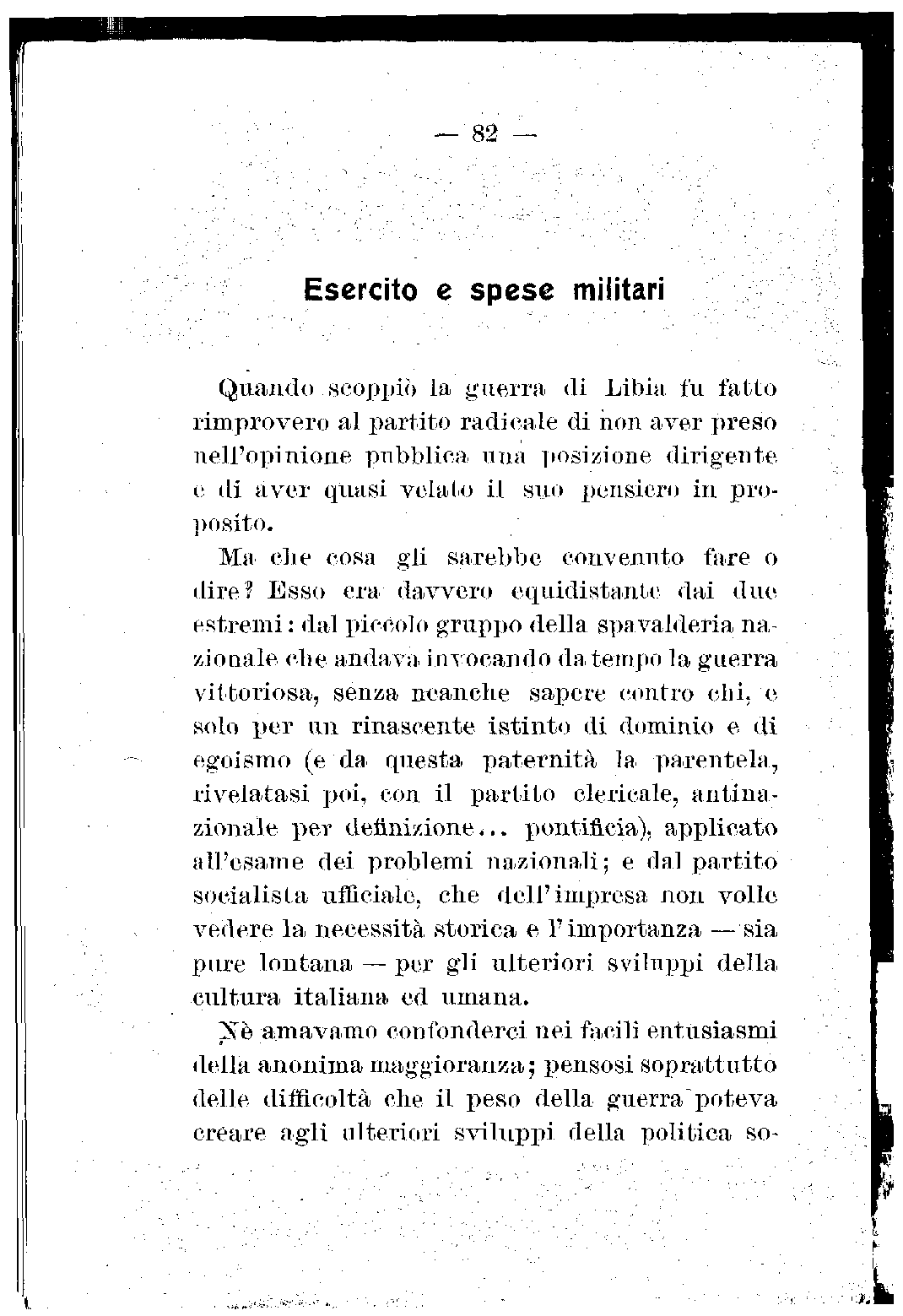 — 82 —

Esercito e spese militari

Quando scoppiò la guerra di Libia fu fatto rimprovero al partito radicale di non aver preso nell'opinione pubblica una posizione dirigente e di aver quasi velato il suo pensiero in proposito.

Ma che cosa gli sarebbe convenuto fare o dire? Esso era davvero equidistante dai due estremi: dal piccolo gruppo della spavalderia nazionale che andava invocando da tempo la guerra vittoriosa, senza neanche sapere contro chi, e solo per un rinascente istinto di dominio e di egoismo (e da questa paternità la parentela, rivelatasi poi, con il partito clericale, antinazionale per definizione... pontificia), applicato all'esame dei problemi nazionali; e dal partito socialista ufficiale, che dell'impresa non volle vedere la necessità storica e l'importanza — sia pure lontana — per gli ulteriori sviluppi della cultura italiana ed umana.

Nè amavamo confonderci nei facili entusiasmi della anonima maggioranza; pensosi soprattutto delle difficoltà che il peso della guerra poteva creare agli ulteriori sviluppi della politica so-